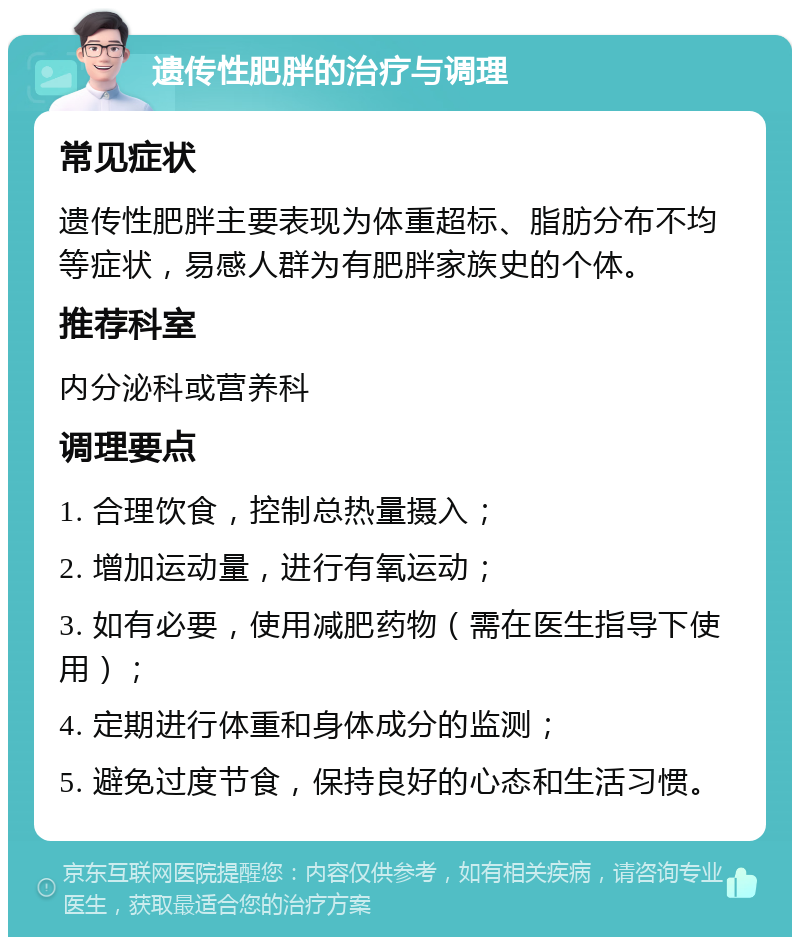 遗传性肥胖的治疗与调理

常见症状

遗传性肥胖主要表现为体重超标、脂肪分布不均等症状，易感人群为有肥胖家族史的个体。

推荐科室

内分泌科或营养科

调理要点

1. 合理饮食，控制总热量摄入；

2. 增加运动量，进行有氧运动；

3. 如有必要，使用减肥药物（需在医生指导下使用）；

4. 定期进行体重和身体成分的监测；

5. 避免过度节食，保持良好的心态和生活习惯。

京东互联网医院提醒您：内容仅供参考，如有相关疾病，请咨询专业医生，获取最适合您的治疗方案